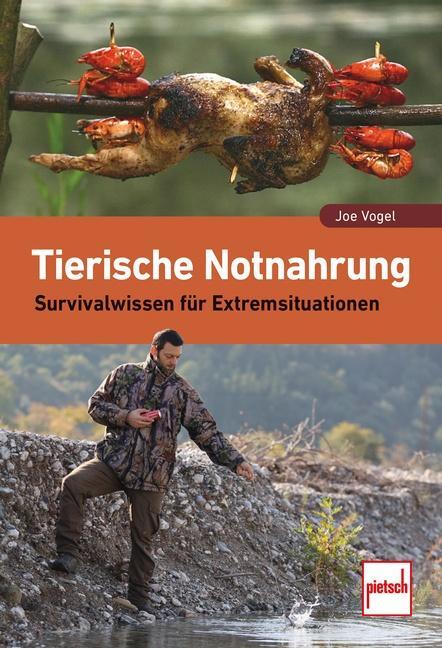 Joe Vogel

Tierische Notnahrung

Survivalwissen für Extremsituationen

pietsch